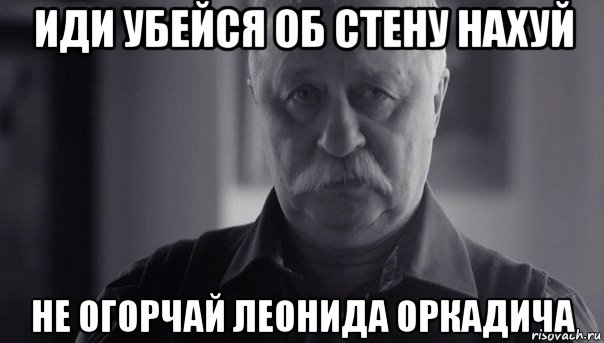 ИДИ УБЕЙСЯ ОБ СТЕНУ НАХУЙ

НЕ ОГОРЧАЙ ЛЕОНИДА ОРКАДИЧА

risovach.ru